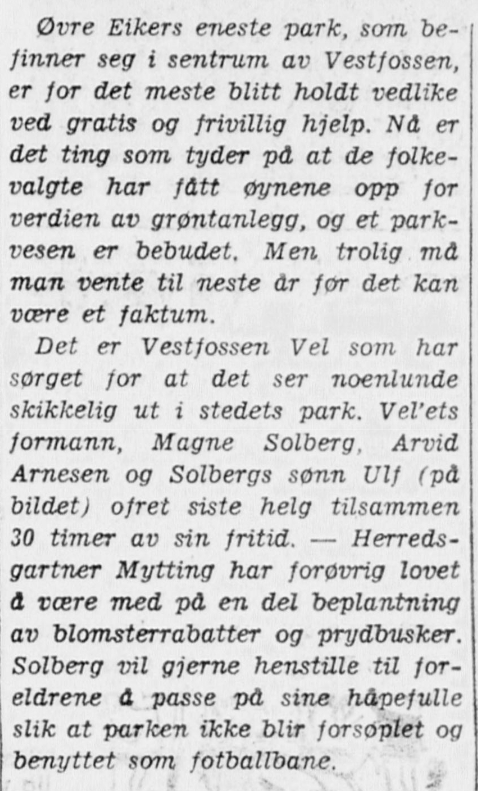 Øvre Eikers eneste park, som befinner seg i sentrum av Vestfossen, er for det meste blitt holdt vedlike ved gratis og frivillig hjelp. Nå er det ting som tyder på at de folkevalgte har fått øynene opp for verdien av grøntanlegg, og et parkvesen er bebudet. Men trolig må man vente til neste år før det kan være et faktum.

Det er Vestfossen Vel som har sørget for at det ser noenlunde skikkelig ut i stedets park. Vel'ets formann, Magne Solberg, Arvid Arnesen og Solbergs sønn Ulf (på bildet) ofret siste helg tilsammen 30 timer av sin fritid. — Herredsgartner Mytting har forøvrig lovet å være med på en del beplantning av blomsterrabatter og prydbusker. Solberg vil gjerne henstille til foreldrene å passe på sine håpefulle slik at parken ikke blir forsøplet og benyttet som fotballbane.